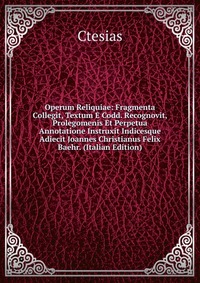 Ctesias

Operum Reliquiae: Fragmenta Collegit, Textum E Codd. Recognovit, Prolegomenis Et Perpetua Annotatione Instruxit Indicesque Adiecit Joannes Christianus Felix Baehr. (Italian Edition)